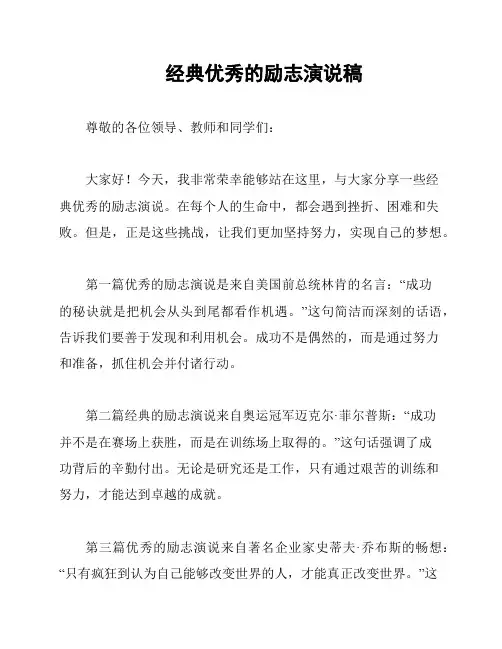 经典优秀的励志演说稿

尊敬的各位领导、教师和同学们：

大家好！今天，我非常荣幸能够站在这里，与大家分享一些经典优秀的励志演说。在每个人的生命中，都会遇到挫折、困难和失败。但是，正是这些挑战，让我们更加坚持努力，实现自己的梦想。

第一篇优秀的励志演说是来自美国前总统林肯的名言：“成功的秘诀就是把机会从头到尾都看作机遇。”这句简洁而深刻的话语，告诉我们要善于发现和利用机会。成功不是偶然的，而是通过努力和准备，抓住机会并付诸行动。

第二篇经典的励志演说来自奥运冠军迈克尔·菲尔普斯：“成功并不是在赛场上获胜，而是在训练场上取得的。”这句话强调了成功背后的辛勤付出。无论是研究还是工作，只有通过艰苦的训练和努力，才能达到卓越的成就。

第三篇优秀的励志演说来自著名企业家史蒂夫·乔布斯的畅想：“只有疯狂到认为自己能够改变世界的人，才能真正改变世界。”这